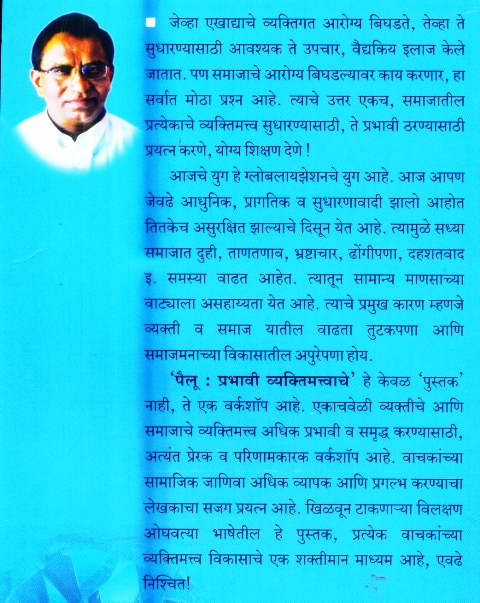 ■ जेव्हा एखाद्याचे व्यक्तिगत आरोग्य बिघडते, तेव्हा ते सुधारण्यासाठी आवश्यक ते उपचार, वैद्यकिय इलाज केले जातात. पण समाजाचे आरोग्य बिघडल्यावर काय करणार, हा सर्वात मोठा प्रश्न आहे. त्याचे उत्तर एकच, समाजातील प्रत्येकाचे व्यक्तिमत्त्व सुधारण्यासाठी, ते प्रभावी ठरण्यासाठी प्रयत्न करणे, योग्य शिक्षण देणे !

आजचे युग हे ग्लोबलायझेशनचे युग आहे. आज आपण जेवढे आधुनिक, प्रागतिक व सुधारणावादी झालो आहोत तितकेच असुरक्षित झाल्याचे दिसून येत आहे. त्यामुळे सध्या समाजात दुही, ताणतणाव, भ्रष्टाचार, ढोंगीपणा, दहशतवाद इ. समस्या वाढत आहेत. त्यातून सामान्य माणसाच्या वाट्याला असहाय्यता येत आहे. त्याचे प्रमुख कारण म्हणजे व्यक्ती व समाज यातील वाढता तुटकपणा आणि समाजमनाच्या विकासातील अपुरेपणा होय.

'पैलू : प्रभावी व्यक्तिमत्त्वाचे' हे केवळ 'पुस्तक' नाही, ते एक वर्कशॉप आहे. एकाचवेळी व्यक्तीचे आणि समाजाचे व्यक्तिमत्त्व अधिक प्रभावी व समृद्ध करण्यासाठी, अत्यंत प्रेरक व परिणामकारक वर्कशॉप आहे. वाचकांच्या सामाजिक जाणिवा अधिक व्यापक आणि प्रगल्भ करण्याचा लेखकाचा सजग प्रयत्न आहे. खिळवून टाकणाऱ्या विलक्षण ओघवत्या भाषेतील हे पुस्तक, प्रत्येक वाचकांच्या व्यक्तिमत्त्व विकासाचे एक शक्तीमान माध्यम आहे, एवढे निश्चित!